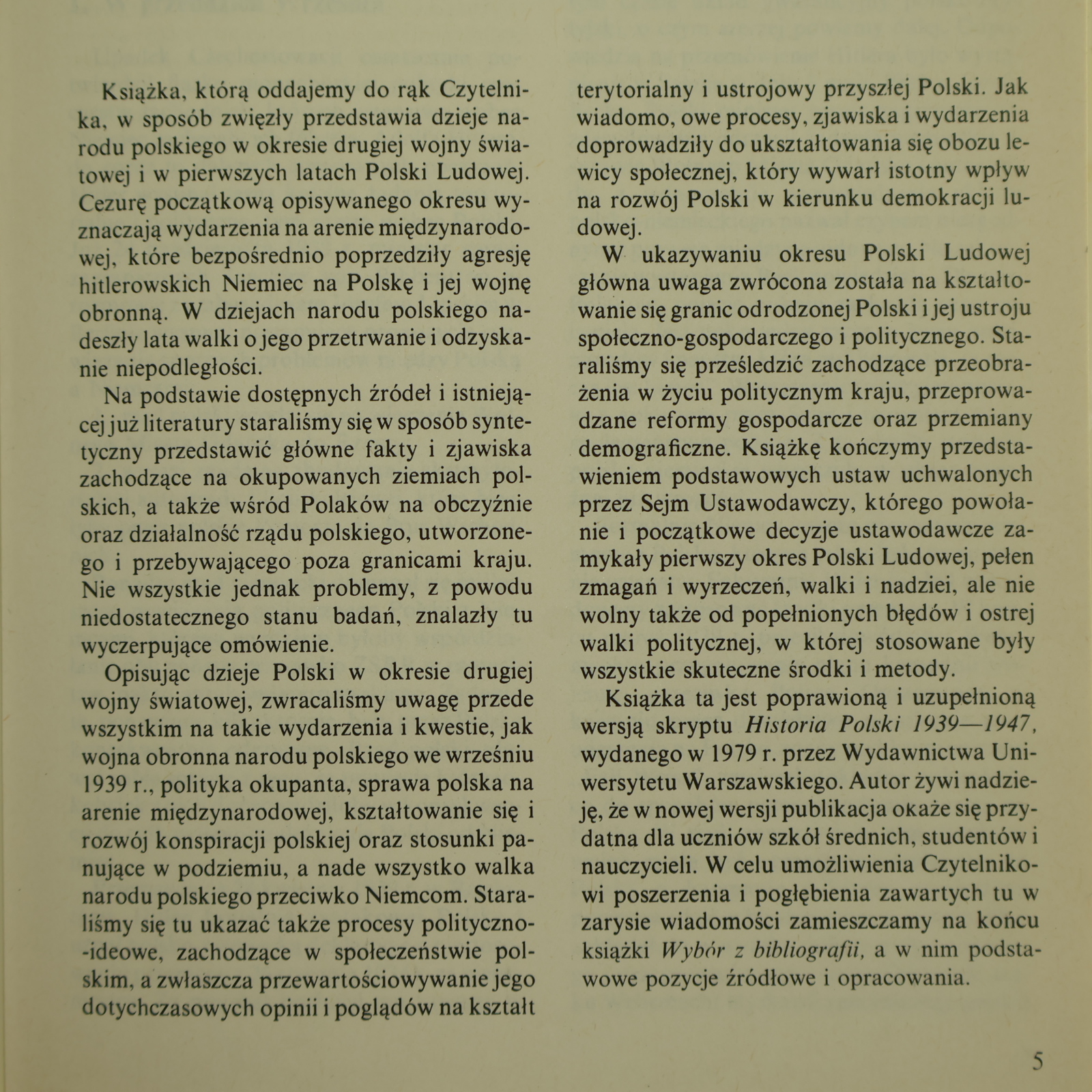 Książka, którą oddajemy do rąk Czytelnika, w sposób zwięzły przedstawia dzieje narodu polskiego w okresie drugiej wojny światowej i w pierwszych latach Polski Ludowej. Cezurę początkową opisywanego okresu wyznaczają wydarzenia na arenie międzynarodowej, które bezpośrednio poprzedziły agresję hitlerowskich Niemiec na Polskę i jej wojnę obronną. W dziejach narodu polskiego nadeszły lata walki o jego przetrwanie i odzyskanie niepodległości.

Na podstawie dostępnych źródeł i istniejącej już literatury staraliśmy się w sposób syntetyczny przedstawić główne fakty i zjawiska zachodzące na okupowanych ziemiach polskich, a także wśród Polaków na obczyźnie oraz działalność rządu polskiego, utworzonego i przebywającego poza granicami kraju. Nie wszystkie jednak problemy, z powodu niedostatecznego stanu badań, znalazły tu wyczerpujące omówienie.

Opisując dzieje Polski w okresie drugiej wojny światowej, zwracaliśmy uwagę przede wszystkim na takie wydarzenia i kwestie, jak wojna obronna narodu polskiego we wrześniu 1939 r., polityka okupanta, sprawa polska na arenie międzynarodowej, kształtowanie się i rozwój konspiracji polskiej oraz stosunki panujące w podziemiu, a nade wszystko walka narodu polskiego przeciwko Niemcom. Staraliśmy się tu ukazać także procesy polityczno-ideowe, zachodzące w społeczeństwie polskim, a zwłaszcza przewartościowywanie jego dotychczasowych opinii i poglądów na kształt terytorialny i ustrojowy przyszłej Polski. Jak wiadomo, owe procesy, zjawiska i wydarzenia doprowadziły do ukształtowania się obozu lewicy społecznej, który wywarł istotny wpływ na rozwój Polski w kierunku demokracji ludowej.

W ukazywaniu okresu Polski Ludowej główna uwaga zwrócona została na kształtowanie się granic odrodzonej Polski i jej ustroju społeczno-gospodarczego i politycznego. Staraliśmy się prześledzić zachodzące przeobrażenia w życiu politycznym kraju, przeprowadzane reformy gospodarcze oraz przemiany demograficzne. Książkę kończymy przedstawieniem podstawowych ustaw uchwalonych przez Sejm Ustawodawczy, którego powołanie i początkowe decyzje ustawodawcze zamykały pierwszy okres Polski Ludowej, pełen zmagań i wyrzeczeń, walki i nadziei, ale nie wolny także od popełnionych błędów i ostrej walki politycznej, w której stosowane były wszystkie skuteczne środki i metody.

Książka ta jest poprawioną i uzupełnioną wersją skryptu Historia Polski 1939—1947, wydanego w 1979 r. przez Wydawnictwa Uniwersytetu Warszawskiego. Autor żywi nadzieję, że w nowej wersji publikacja okaże się przydatna dla uczniów szkół średnich, studentów i nauczycieli. W celu umożliwienia Czytelnikowi poszerzenia i pogłębienia zawartych tu w zarysie wiadomości zamieszczamy na końcu książki Wybór z bibliografii, a w nim podstawowe pozycje źródłowe i opracowania.

5